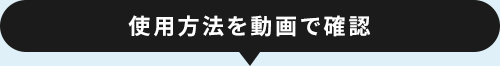 使用方法を動画で確認